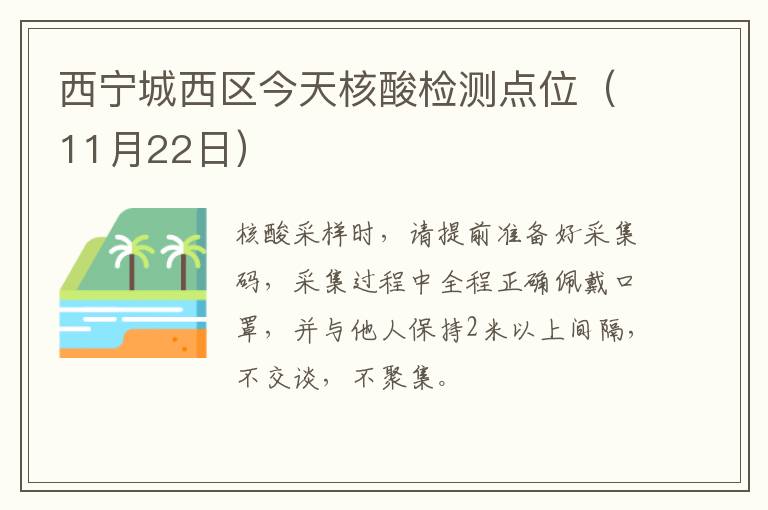 西宁城西区今天核酸检测点位（11月22日）

核酸采样时，请提前准备好采集码，采集过程中全程正确佩戴口罩，并与他人保持2米以上间隔，不交谈，不聚集。